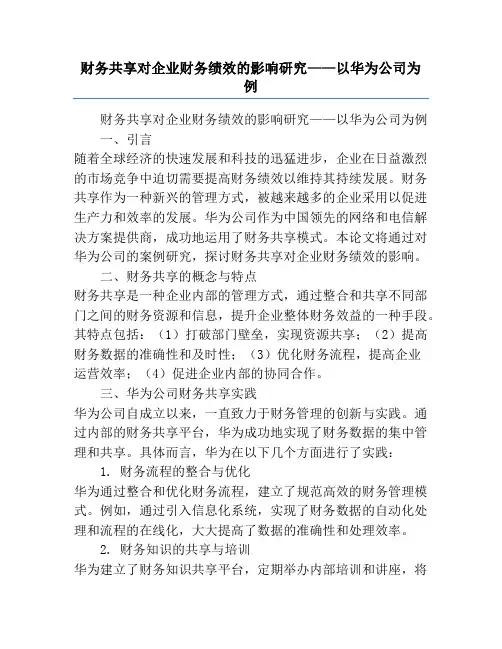 财务共享对企业财务绩效的影响研究——以华为公司为例

财务共享对企业财务绩效的影响研究——以华为公司为例

一、引言

随着全球经济的快速发展和科技的迅猛进步，企业在日益激烈的市场竞争中迫切需要提高财务绩效以维持其持续发展。财务共享作为一种新兴的管理方式，被越来越多的企业采用以促进生产力和效率的发展。华为公司作为中国领先的网络和电信解决方案提供商，成功地运用了财务共享模式。本论文将通过对华为公司的案例研究，探讨财务共享对企业财务绩效的影响。

二、财务共享的概念与特点

财务共享是一种企业内部的管理方式，通过整合和共享不同部门之间的财务资源和信息，提升企业整体财务效益的一种手段。其特点包括：（1）打破部门壁垒，实现资源共享；（2）提高财务数据的准确性和及时性；（3）优化财务流程，提高企业运营效率；（4）促进企业内部的协同合作。

三、华为公司财务共享实践

华为公司自成立以来，一直致力于财务管理的创新与实践。通过内部的财务共享平台，华为成功地实现了财务数据的集中管理和共享。具体而言，华为在以下几个方面进行了实践：

1. 财务流程的整合与优化

华为通过整合和优化财务流程，建立了规范高效的财务管理模式。例如，通过引入信息化系统，实现了财务数据的自动化处理和流程的在线化，大大提高了数据的准确性和处理效率。

2. 财务知识的共享与培训

华为建立了财务知识共享平台，定期举办内部培训和讲座，将